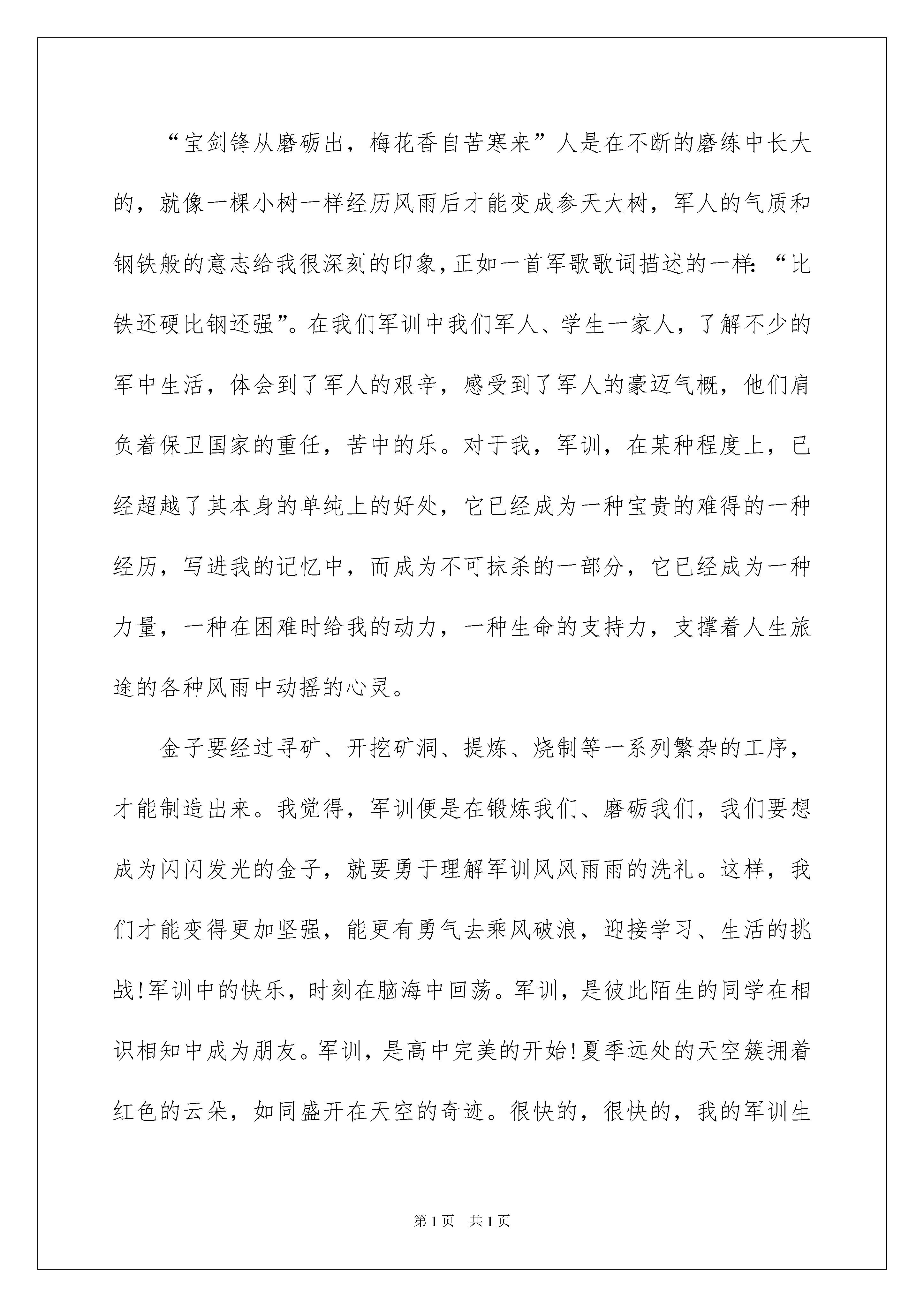 “宝剑锋从磨砺出，梅花香自苦寒来”人是在不断的磨练中长大的，就像一棵小树一样经历风雨后才能变成参天大树，军人的气质和钢铁般的意志给我很深刻的印象，正如一首军歌歌词描述的一样：“比铁还硬比钢还强”。在我们军训中我们军人、学生一家人，了解不少的军中生活，体会到了军人的艰辛，感受到了军人的豪迈气概，他们肩负着保卫国家的重任，苦中的乐。对于我，军训，在某种程度上，已经超越了其本身的单纯上的好处，它已经成为一种宝贵的难得的一种经历，写进我的记忆中，而成为不可抹杀的一部分，它已经成为一种力量，一种在困难时给我的动力，一种生命的支持力，支撑着人生旅途的各种风雨中动摇的心灵。

金子要经过寻矿、开挖矿洞、提炼、烧制等一系列繁杂的工序，才能制造出来。我觉得，军训便是在锻炼我们、磨砺我们，我们要想成为闪闪发光的金子，就要勇于理解军训风风雨雨的洗礼。这样，我们才能变得更加坚强，能更有勇气去乘风破浪，迎接学习、生活的挑战!军训中的快乐，时刻在脑海中回荡。军训，是彼此陌生的同学在相识相知中成为朋友。军训，是高中完美的开始!夏季远处的天空簇拥着红色的云朵，如同盛开在天空的奇迹。很快的，很快的，我的军训生

第1页 共1页